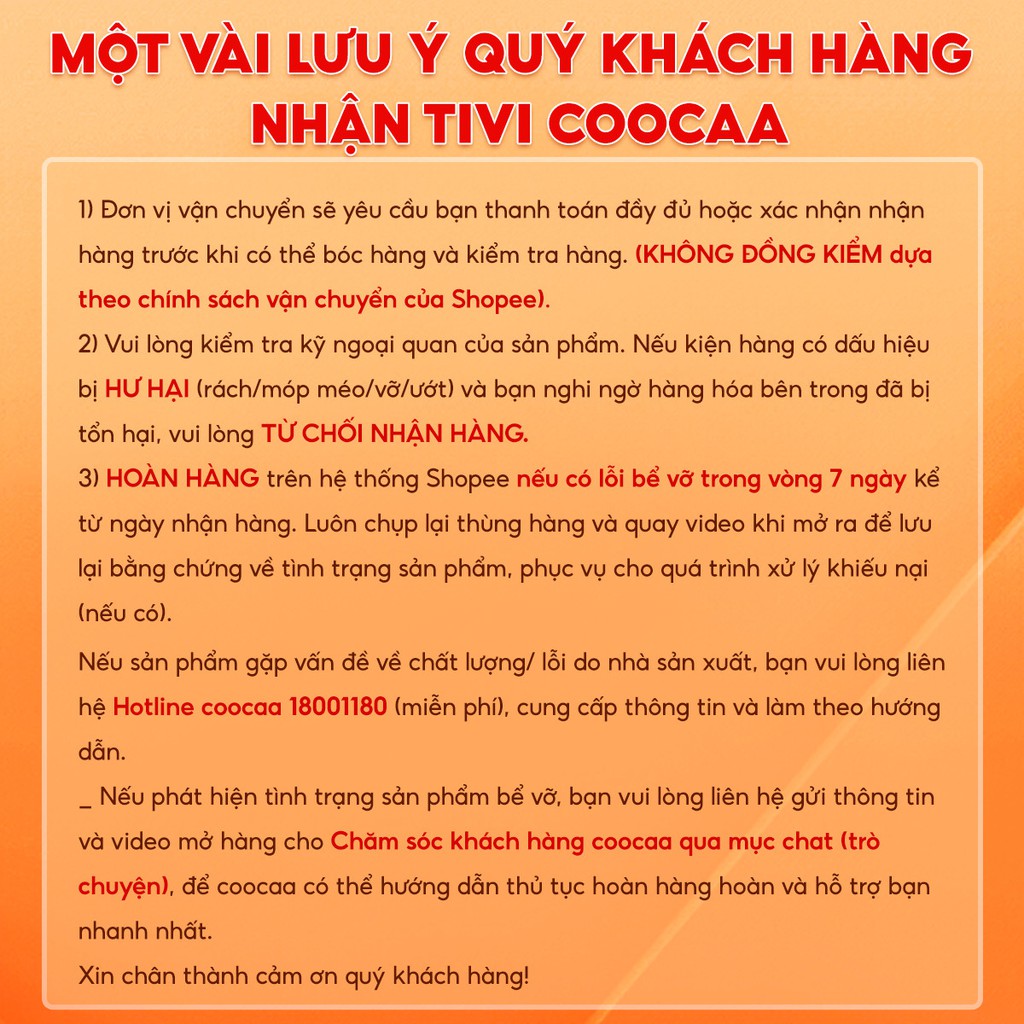 MỘT VÀI LƯU Ý QUÝ KHÁCH HÀNG NHẬN TIVI COOCAA

1) Đơn vị vận chuyển sẽ yêu cầu bạn thanh toán đầy đủ hoặc xác nhận nhận hàng trước khi có thể bóc hàng và kiểm tra hàng. (KHÔNG ĐỒNG KIỂM dựa theo chính sách vận chuyển của Shopee).
2) Vui lòng kiểm tra kỹ ngoại quan của sản phẩm. Nếu kiện hàng có dấu hiệu bị HƯ HẠI (rách/móp méo/vỡ/ướt) và bạn nghi ngờ hàng hóa bên trong đã bị tổn hại, vui lòng TỪ CHỐI NHẬN HÀNG.
3) HOÀN HÀNG trên hệ thống Shopee nếu có lỗi bể vỡ trong vòng 7 ngày kể từ ngày nhận hàng. Luôn chụp lại thùng hàng và quay video khi mở ra để lưu lại bằng chứng về tình trạng sản phẩm, phục vụ cho quá trình xử lý khiếu nại (nếu có).
Nếu sản phẩm gặp vấn đề về chất lượng/ lỗi do nhà sản xuất, bạn vui lòng liên hệ Hotline coocaa 18001180 (miễn phí), cung cấp thông tin và làm theo hướng dẫn.
_ Nếu phát hiện tình trạng sản phẩm bể vỡ, bạn vui lòng liên hệ gửi thông tin và video mở hàng cho Chăm sóc khách hàng coocaa qua mục chat (trò chuyện), để coocaa có thể hướng dẫn thủ tục hoàn hàng hoàn và hỗ trợ bạn nhanh nhất.
Xin chân thành cảm ơn quý khách hàng!